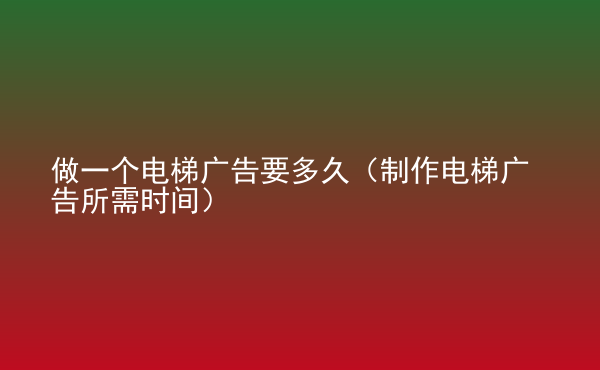 做一个电梯广告要多久（制作电梯广告所需时间）